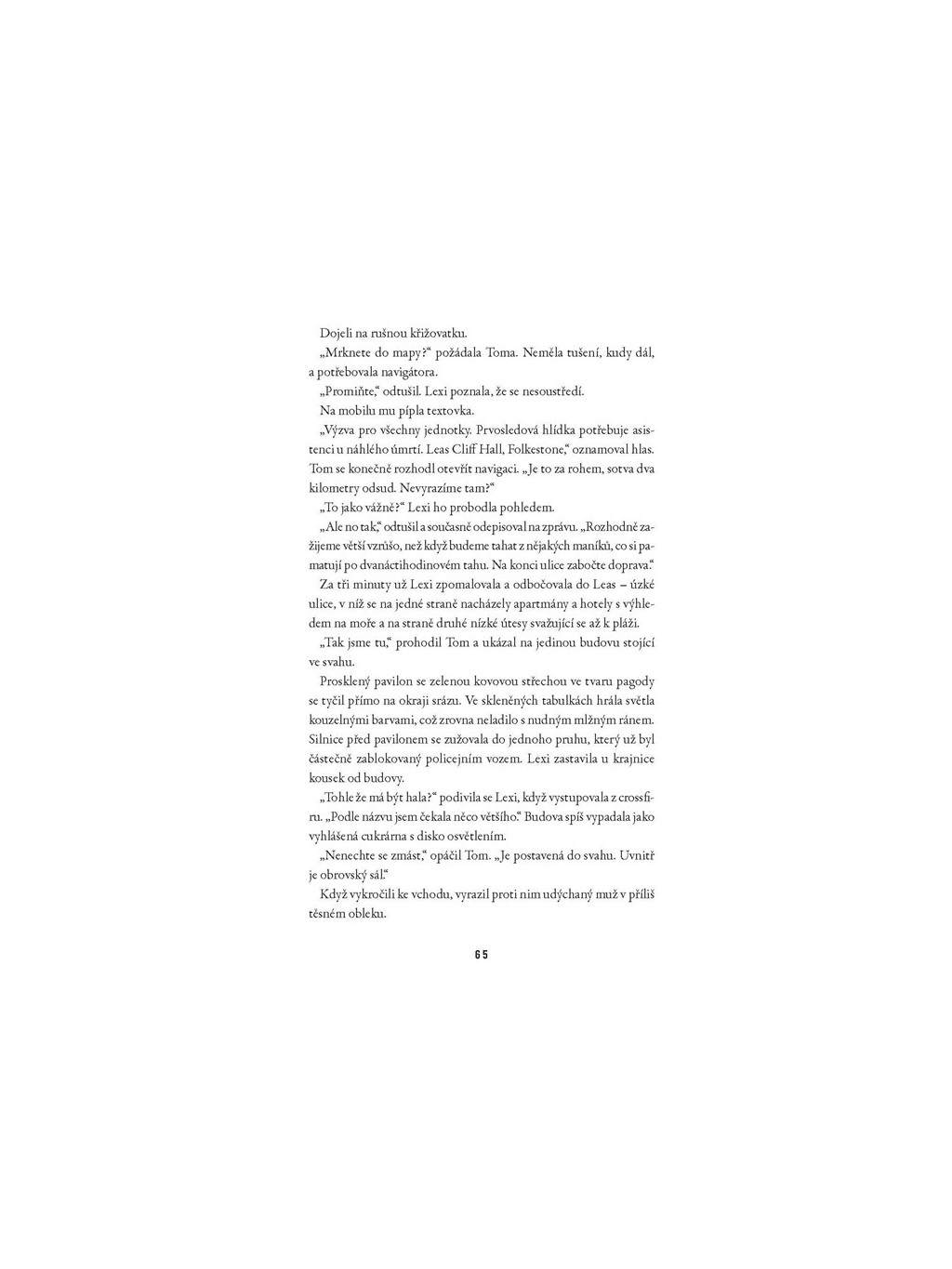 Dojeli na rušnou křižovatku.

„Mrknete do mapy?“ požádala Toma. Neměla tušení, kudy dál, a potřebovala navigátora.

„Promiňte,“ odtušil. Lexi poznala, že se nesoustředí.

Na mobilu mu pípla textovka.

„Výzva pro všechny jednotky. Prvosledová hlídka potřebuje asistenci u náhlého úmrtí. Leas Cliff Hall, Folkestone,“ oznamoval hlas. Tom se konečně rozhodl otevřít navigaci. „Je to za rohem, sotva dva kilometry odsud. Nevyrazíme tam?“

„To jako vážně?“ Lexi ho probodla pohledem.

„Ale no tak,“ odtušil a současně odepisoval na zprávu. „Rozhodně zažijeme větší vzrůšo, než když budeme tahat z nějakých maníků, co si pamatují po dvanáctihodinovém tahu. Na konci ulice zabočte doprava.“

Za tři minuty už Lexi zpomalovala a odbočovala do Leas – úzké ulice, v níž se na jedné straně nacházely apartmány a hotely s výhledem na moře a na straně druhé nízké útesy svažující se až k pláži.

„Tak jsme tu,“ prohodil Tom a ukázal na jedinou budovu stojící ve svahu.

Prosklený pavilon se zelenou kovovou střechou ve tvaru pagody se tyčil přímo na okraji srázu. Ve skleněných tabulkách hrála světla kouzelnými barvami, což zrovna neladilo s nudným mlžným ránem. Silnice před pavilonem se zužovala do jednoho pruhu, který už byl částečně zablokovaný policejním vozem. Lexi zastavila u krajnice kousek od budovy.

„Tohle že má být hala?“ podivila se Lexi, když vystupovala z crossfiru. „Podle názvu jsem čekala něco většího.“ Budova spíš vypadala jako vyhlášená cukrárna s disko osvětlením.

„Nenechte se zmást,“ opáčil Tom. „Je postavená do svahu. Uvnitř je obrovský sál.“

Když vykročili ke vchodu, vyrazil proti nim udýchaný muž v příliš těsném obleku.

65